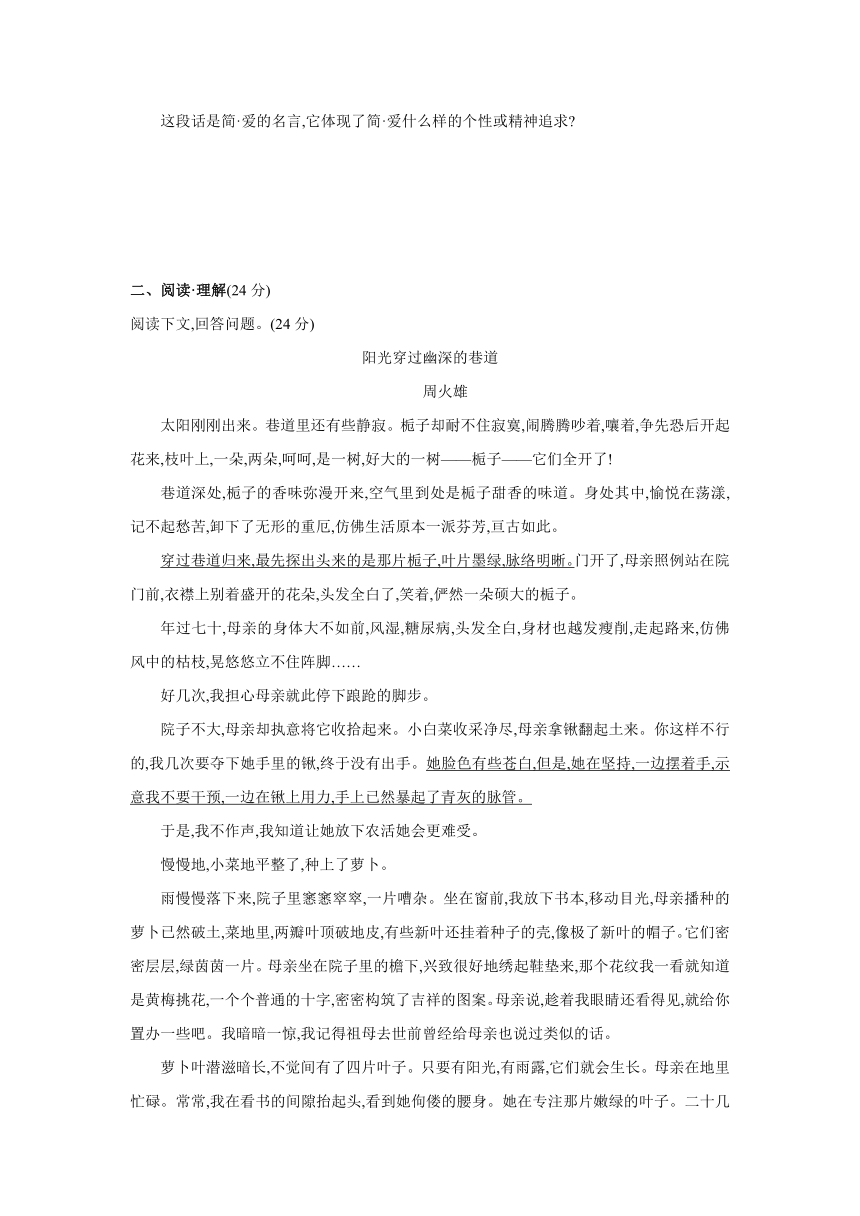 这段话是简·爱的名言,它体现了简·爱什么样的个性或精神追求?

二、阅读·理解(24 分)

阅读下文,回答问题。(24 分)

阳光穿过幽深的巷道

周火雄

太阳刚刚出来。巷道里还有些静寂。栀子却耐不住寂寞,闹腾腾吵着,嚷着,争先恐后开起花来,枝叶上,一朵,两朵,呵呵,是一树,好大的一树——栀子——它们全开了!

巷道深处,栀子的香味弥漫开来,空气里到处是栀子甜香的味道。身处其中,愉悦在荡漾,记不起愁苦,卸下了无形的重厄,仿佛生活原本一派芬芳,亘古如此。

穿过巷道归来,最先探出头来的是那片栀子,叶片墨绿,脉络明晰。门开了,母亲照例站在院门前,衣襟上别着盛开的花朵,头发全白了,笑着,俨然一朵硕大的栀子。

年过七十,母亲的身体大不如前,风湿,糖尿病,头发全白,身材也越发瘦削,走起路来,仿佛风中的枯枝,晃悠悠立不住阵脚……

好几次,我担心母亲就此停下踉跄的脚步。

院子不大,母亲却执意将它收拾起来。小白菜收采净尽,母亲拿锹翻起土来。你这样不行的,我几次要夺下她手里的锹,终于没有出手。她脸色有些苍白,但是,她在坚持,一边摆着手,示意我不要干预,一边在锹上用力,手上已然暴起了青灰的脉管。

于是,我不作声,我知道让她放下农活她会更难受。

慢慢地,小菜地平整了,种上了萝卜。

雨慢慢落下来,院子里窸窸窣窣,一片嘈杂。坐在窗前,我放下书本,移动目光,母亲播种的萝卜已然破土,菜地里,两瓣叶顶破地皮,有些新叶还挂着种子的壳,像极了新叶的帽子。它们密密层层,绿茵茵一片。母亲坐在院子里的檐下,兴致很好地绣起鞋垫来,那个花纹我一看就知道是黄梅挑花,一个个普通的十字,密密构筑了吉祥的图案。母亲说,趁着我眼睛还看得见,就给你置办一些吧。我暗暗一惊,我记得祖母去世前曾经给母亲也说过类似的话。

萝卜叶潜滋暗长,不觉间有了四片叶子。只要有阳光,有雨露,它们就会生长。母亲在地里忙碌。常常,我在看书的间隙抬起头,看到她佝偻的腰身。她在专注那片嫩绿的叶子。二十几